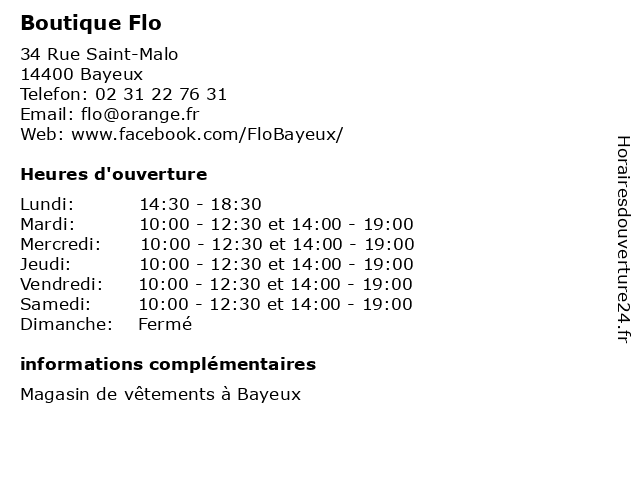 Boutique Flo

34 Rue Saint-Malo
14400 Bayeux
Telefon: 02 31 22 76 31
Email: flo@orange.fr
Web: www.facebook.com/FloBayeux/

Heures d'ouverture

| | |
|---|---|
| Lundi: | 14:30 - 18:30 |
| Mardi: | 10:00 - 12:30 et 14:00 - 19:00 |
| Mercredi: | 10:00 - 12:30 et 14:00 - 19:00 |
| Jeudi: | 10:00 - 12:30 et 14:00 - 19:00 |
| Vendredi: | 10:00 - 12:30 et 14:00 - 19:00 |
| Samedi: | 10:00 - 12:30 et 14:00 - 19:00 |
| Dimanche: | Fermé |

informations complémentaires

Magasin de vêtements à Bayeux

Horairesdouverture24.fr